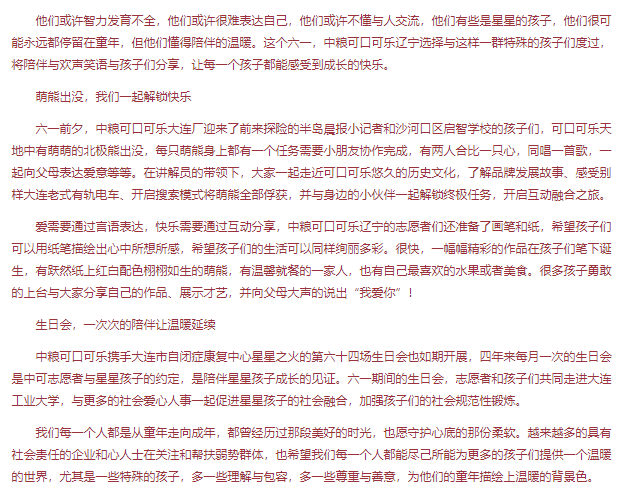 他们或许智力发育不全，他们或许很难表达自己，他们或许不懂与人交流，他们有些是星星的孩子，他们很可能永远都停留在童年，但他们懂得陪伴的温暖。这个六一，中粮可口可乐辽宁选择与这样一群特殊的孩子们度过，将陪伴与欢声笑语与孩子们分享，让每一个孩子都能感受到成长的快乐。

萌熊出没，我们一起解锁快乐

六一前夕，中粮可口可乐大连厂迎来了前来探险的半岛晨报小记者和沙河口区启智学校的孩子们，可口可乐天地中有萌萌的北极熊出没，每只萌熊身上都有一个任务需要小朋友协作完成，有两人合比一只心，同唱一首歌，一起向父母表达爱意等等。在讲解员的带领下，大家一起走近可口可乐悠久的历史文化，了解品牌发展故事、感受别样大连老式有轨电车、开启搜索模式将萌熊全部俘获，并与身边的小伙伴一起解锁终极任务，开启互动融合之旅。

爱需要通过言语表达，快乐需要通过互动分享，中粮可口可乐辽宁的志愿者们还准备了画笔和纸，希望孩子们可以用纸笔描绘出心中所想所感，希望孩子们的生活可以同样绚丽多彩。很快，一幅幅精彩的作品在孩子们笔下诞生，有跃然纸上红白配色栩栩如生的萌熊，有温馨就餐的一家人，也有自己最喜欢的水果或者美食。很多孩子勇敢的上台与大家分享自己的作品、展示才艺，并向父母大声的说出“我爱你”！

生日会，一次次的陪伴让温暖延续

中粮可口可乐携手大连市自闭症康复中心星星之火的第六十四场生日会也如期开展，四年来每月一次的生日会是中可志愿者与星星孩子的约定，是陪伴星星孩子成长的见证。六一期间的生日会，志愿者和孩子们共同走进大连工业大学，与更多的社会爱心人事一起促进星星孩子的社会融合，加强孩子们的社会规范性锻炼。

我们每一个人都是从童年走向成年，都曾经历过那段美好的时光，也愿守护心底的那份柔软。越来越多的具有社会责任的企业和心人士在关注和帮扶弱势群体，也希望我们每一个人都能尽己所能为更多的孩子们提供一个温暖的世界，尤其是一些特殊的孩子，多一些理解与包容，多一些尊重与善意，为他们的童年描绘上温暖的背景色。